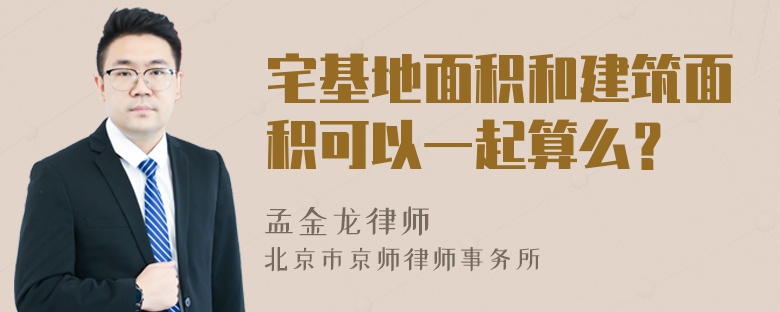 宅基地面积和建筑面积可以一起算么？

孟金龙律师
北京市京师律师事务所